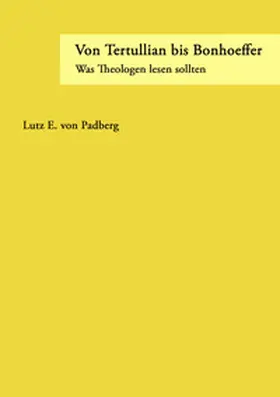 Von Tertullian bis Bonhoeffer
Was Theologen lesen sollten

Lutz E. von Padberg